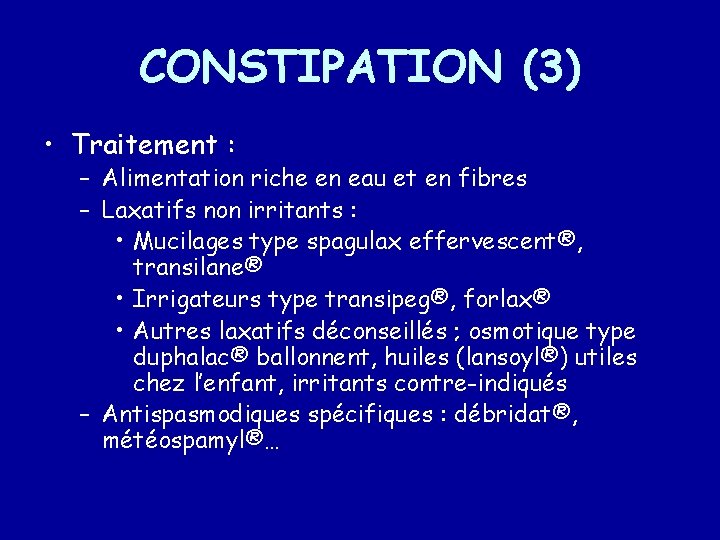 CONSTIPATION (3)

• Traitement :
– Alimentation riche en eau et en fibres
– Laxatifs non irritants :
• Mucilages type spagulax effervescent®, transilane®
• Irrigateurs type transipeg®, forlax®
• Autres laxatifs déconseillés ; osmotique type duphalac® ballonnent, huiles (lansoyl®) utiles chez l'enfant, irritants contre-indiqués
– Antispasmodiques spécifiques : débridat®, météospamyl®…